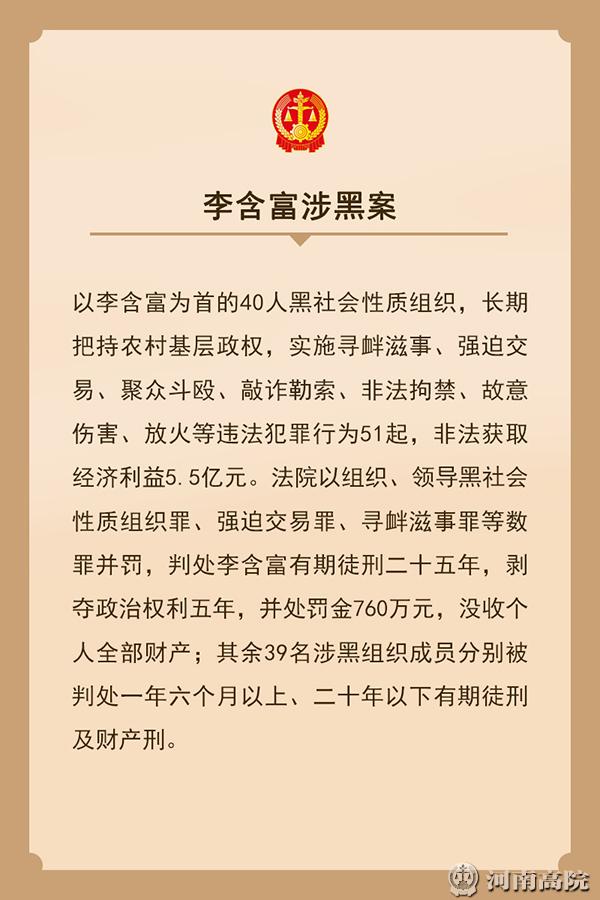 李含富涉黑案

以李含富为首的40人黑社会性质组织，长期把持农村基层政权，实施寻衅滋事、强迫交易、聚众斗殴、敲诈勒索、非法拘禁、故意伤害、放火等违法犯罪行为51起，非法获取经济利益5.5亿元。法院以组织、领导黑社会性质组织罪、强迫交易罪、寻衅滋事罪等数罪并罚，判处李含富有期徒刑二十五年，剥夺政治权利五年，并处罚金760万元，没收个人全部财产；其余39名涉黑组织成员分别被判处一年六个月以上、二十年以下有期徒刑及财产刑。

河南高院